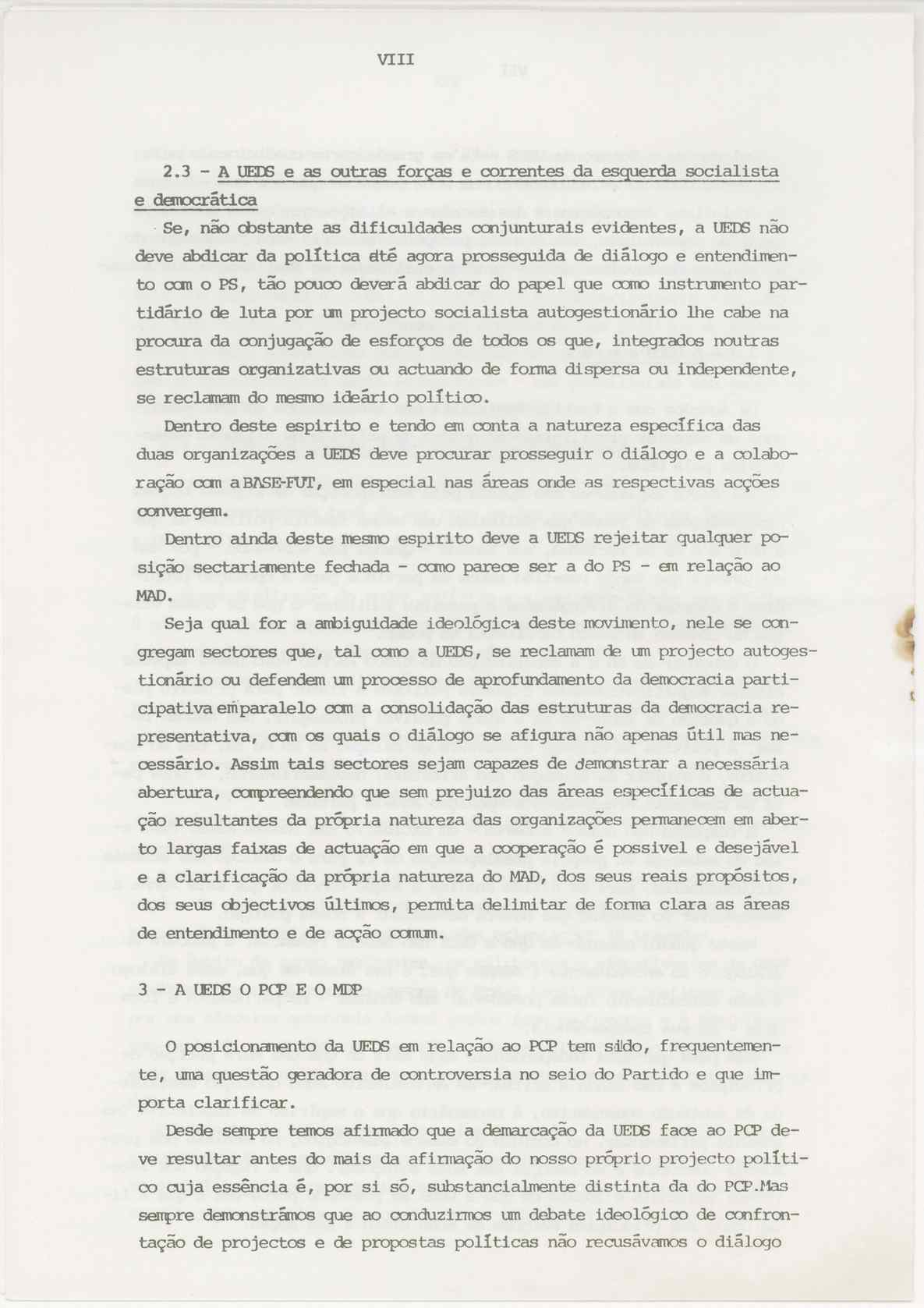 VIII

2.3 - A UEDS e as outras forças e correntes da esquerda socialista e democrática

Se, não obstante as dificuldades conjunturais evidentes, a UEDS não deve abdicar da política até agora prosseguida de diálogo e entendimento com o PS, tão pouco deverá abdicar do papel que como instrumento partidário de luta por um projecto socialista autogestionário lhe cabe na procura da conjugação de esforços de todos os que, integrados noutras estruturas organizativas ou actuando de forma dispersa ou independente, se reclamam do mesmo ideário político.

Dentro deste espirito e tendo em conta a natureza específica das duas organizações a UEDS deve procurar prosseguir o diálogo e a colaboração com a BASE-FUT, em especial nas áreas onde as respectivas acções convergem.

Dentro ainda deste mesmo espirito deve a UEDS rejeitar qualquer posição sectariamente fechada - como parece ser a do PS - em relação ao MAD.

Seja qual for a ambiguidade ideológica deste movimento, nele se congregam sectores que, tal como a UEDS, se reclamam de um projecto autogestionário ou defendem um processo de aprofundamento da democracia participativa em paralelo com a consolidação das estruturas da democracia representativa, com os quais o diálogo se afigura não apenas útil mas necessário. Assim tais sectores sejam capazes de demonstrar a necessária abertura, compreendendo que sem prejuizo das áreas específicas de actuação resultantes da própria natureza das organizações permanecem em aberto largas faixas de actuação em que a cooperação é possivel e desejável e a clarificação da própria natureza do MAD, dos seus reais propósitos, dos seus objectivos últimos, permita delimitar de forma clara as áreas de entendimento e de acção comum.

3 - A UEDS O PCP E O MDP

O posicionamento da UEDS em relação ao PCP tem sido, frequentemente, uma questão geradora de controversia no seio do Partido e que importa clarificar.

Desde sempre temos afirmado que a demarcação da UEDS face ao PCP deve resultar antes do mais da afirmação do nosso próprio projecto político cuja essência é, por si só, substancialmente distinta da do PCP.Mas sempre demonstrámos que ao conduzirmos um debate ideológico de confrontação de projectos e de propostas políticas não recusávamos o diálogo